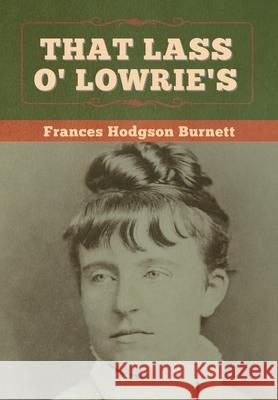 THAT LASS O' LOWRIE'S

Frances Hodgson Burnett

Kraina Książek